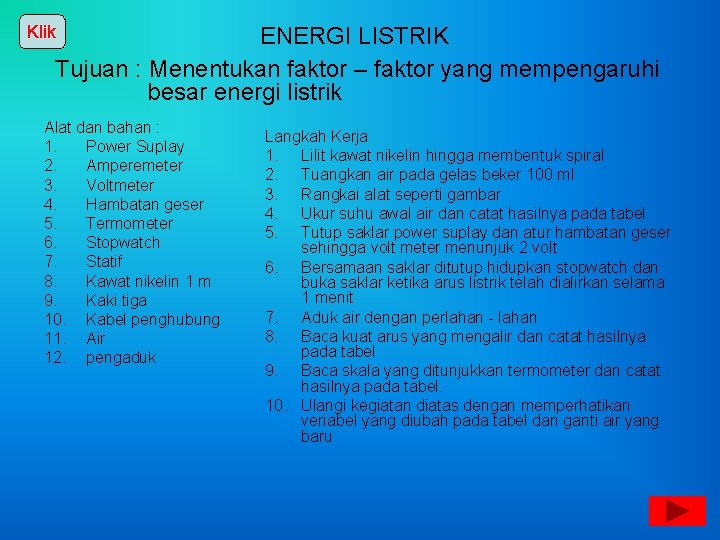 Klik

ENERGI LISTRIK

Tujuan : Menentukan faktor – faktor yang mempengaruhi besar energi listrik

Alat dan bahan :
1. Power Suplay
2. Amperemeter
3. Voltmeter
4. Hambatan geser
5. Termometer
6. Stopwatch
7. Statif
8. Kawat nikelin 1 m
9. Kaki tiga
10. Kabel penghubung
11. Air
12. pengaduk

Langkah Kerja
1. Lilit kawat nikelin hingga membentuk spiral
2. Tuangkan air pada gelas beker 100 ml
3. Rangkai alat seperti gambar
4. Ukur suhu awal air dan catat hasilnya pada tabel
5. Tutup saklar power suplay dan atur hambatan geser sehingga volt meter menunjuk 2 volt
6. Bersamaan saklar ditutup hidupkan stopwatch dan buka saklar ketika arus listrik telah dialirkan selama 1 menit
7. Aduk air dengan perlahan - lahan
8. Baca kuat arus yang mengalir dan catat hasilnya pada tabel
9. Baca skala yang ditunjukkan termometer dan catat hasilnya pada tabel.
10. Ulangi kegiatan diatas dengan memperhatikan veriabel yang diubah pada tabel dan ganti air yang baru